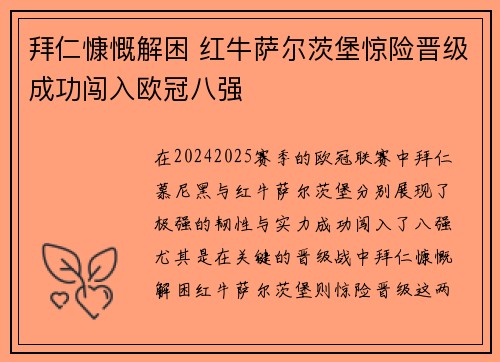 拜仁慷慨解困 红牛萨尔茨堡惊险晋级成功闯入欧冠八强

在20242025赛季的欧冠联赛中拜仁慕尼黑与红牛萨尔茨堡分别展现了极强的韧性与实力成功闯入了八强尤其是在关键的晋级战中拜仁慷慨解困红牛萨尔茨堡则惊险晋级这两